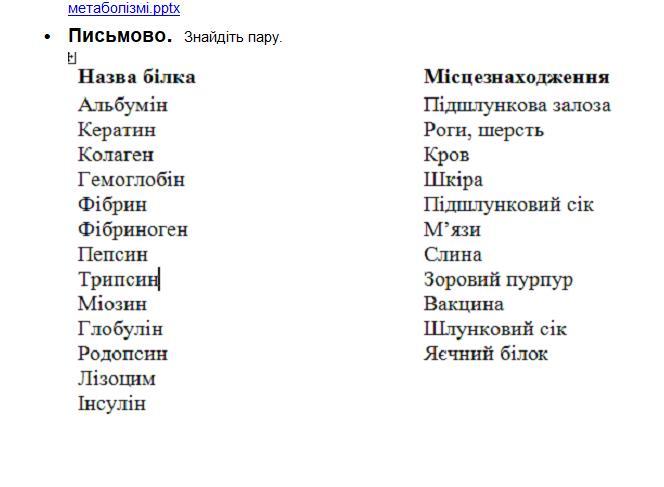 метаболізмі.pptx

• **Письмово.** Знайдіть пару.

| Назва білка | Місцезнаходження |
|---|---|
| Альбумін | Підшлункова залоза |
| Кератин | Роги, шерсть |
| Колаген | Кров |
| Гемоглобін | Шкіра |
| Фібрин | Підшлунковий сік |
| Фібриноген | М’язи |
| Пепсин | Слина |
| Трипсин | Зоровий пурпур |
| Міозин | Вакцина |
| Глобулін | Шлунковий сік |
| Родопсин | Яєчний білок |
| Лізоцим | |
| Інсулін | |